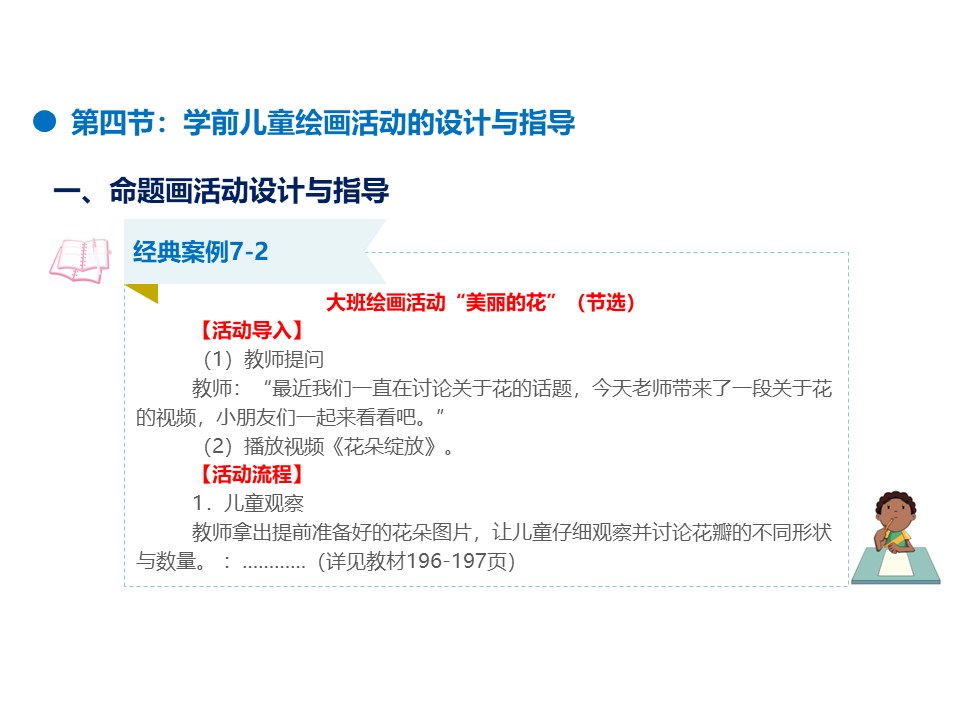 • 第四节：学前儿童绘画活动的设计与指导

一、命题画活动设计与指导

经典案例7-2

大班绘画活动“美丽的花”（节选）

【活动导入】

（1）教师提问

教师：“最近我们一直在讨论关于花的话题，今天老师带来了一段关于花的视频，小朋友们一起来看看吧。”

（2）播放视频《花朵绽放》。

【活动流程】

1.儿童观察

教师拿出提前准备好的花朵图片，让儿童仔细观察并讨论花瓣的不同形状与数量。：…………（详见教材196-197页）